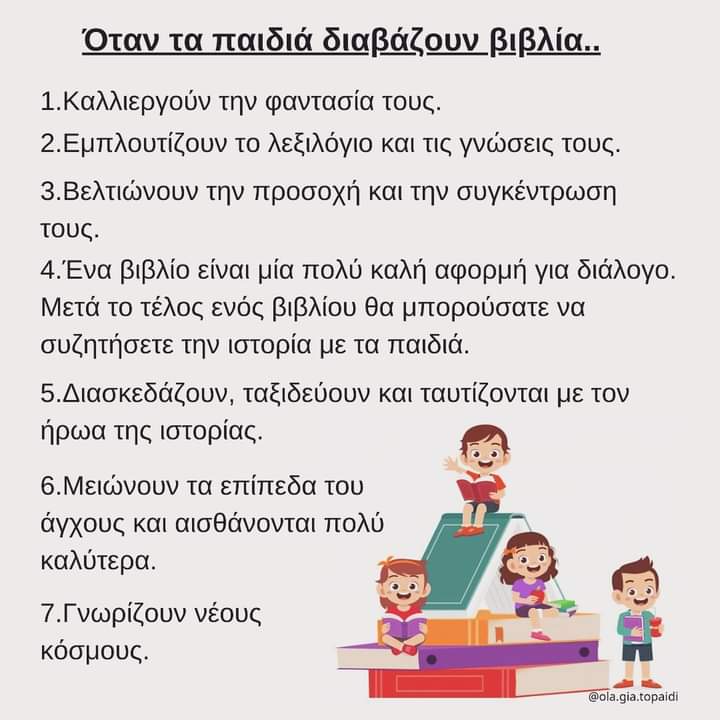 Όταν τα παιδιά διαβάζουν βιβλία..

1.Καλλιεργούν την φαντασία τους.

2.Εμπλουτίζουν το λεξιλόγιο και τις γνώσεις τους.

3.Βελτιώνουν την προσοχή και την συγκέντρωση τους.

4.Ένα βιβλίο είναι μία πολύ καλή αφορμή για διάλογο. Μετά το τέλος ενός βιβλίου θα μπορούσατε να συζητήσετε την ιστορία με τα παιδιά.

5.Διασκεδάζουν, ταξιδεύουν και ταυτίζονται με τον ήρωα της ιστορίας.

6.Μειώνουν τα επίπεδα του άγχους και αισθάνονται πολύ καλύτερα.

7.Γνωρίζουν νέους κόσμους.

@ola.gia.topaidi